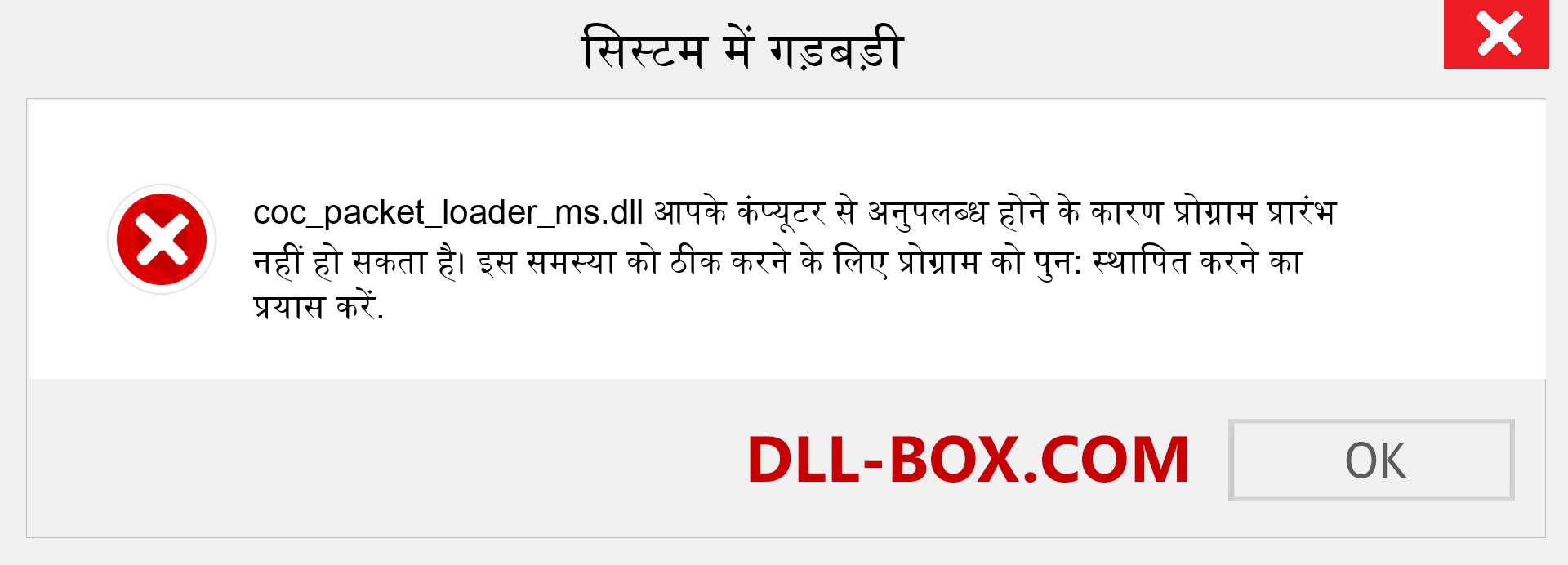 सिस्टम में गड़बड़ी

coc_packet_loader_ms.dll आपके कंप्यूटर से अनुपलब्ध होने के कारण प्रोग्राम प्रारंभ नहीं हो सकता है। इस समस्या को ठीक करने के लिए प्रोग्राम को पुन: स्थापित करने का प्रयास करें.

DLL-BOX.COM

OK